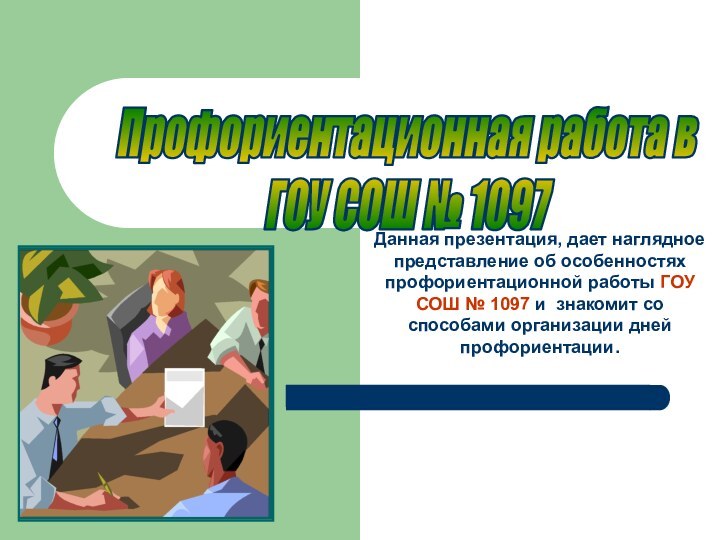 Профориентационная работа в ГОУ СОШ № 1097

Данная презентация, дает наглядное представление об особенностях профориентационной работы ГОУ СОШ № 1097 и знакомит со способами организации дней профориентации.